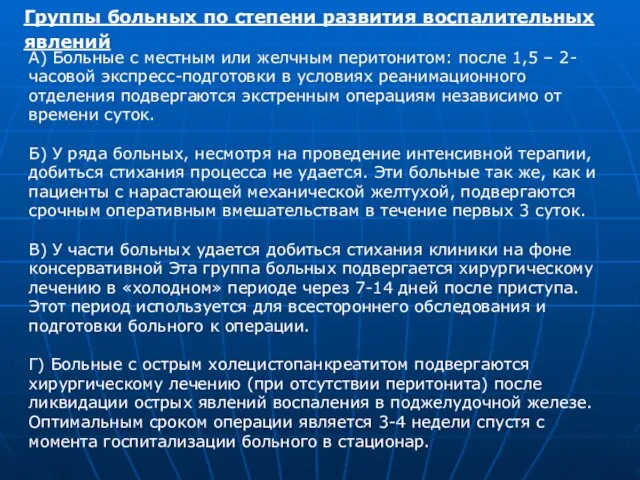 Группы больных по степени развития воспалительных явлений

А) Больные с местным или желчным перитонитом: после 1,5 – 2-часовой экспресс-подготовки в условиях реанимационного отделения подвергаются экстренным операциям независимо от времени суток.

Б) У ряда больных, несмотря на проведение интенсивной терапии, добиться стихания процесса не удается. Эти больные так же, как и пациенты с нарастающей механической желтухой, подвергаются срочным оперативным вмешательствам в течение первых 3 суток.

В) У части больных удается добиться стихания клиники на фоне консервативной Эта группа больных подвергается хирургическому лечению в «холодном» периоде через 7-14 дней после приступа. Этот период используется для всестороннего обследования и подготовки больного к операции.

Г) Больные с острым холецистопанкреатитом подвергаются хирургическому лечению (при отсутствии перитонита) после ликвидации острых явлений воспаления в поджелудочной железе. Оптимальным сроком операции является 3-4 недели спустя с момента госпитализации больного в стационар.